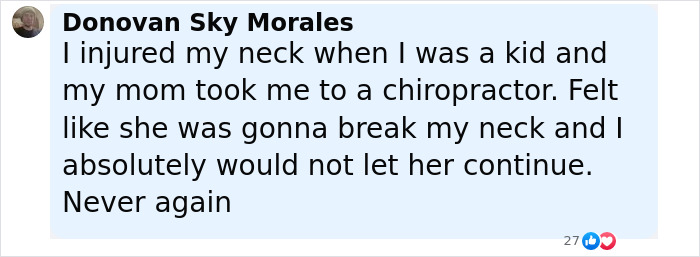 Donovan Sky Morales
I injured my neck when I was a kid and my mom took me to a chiropractor. Felt like she was gonna break my neck and I absolutely would not let her continue. Never again

27